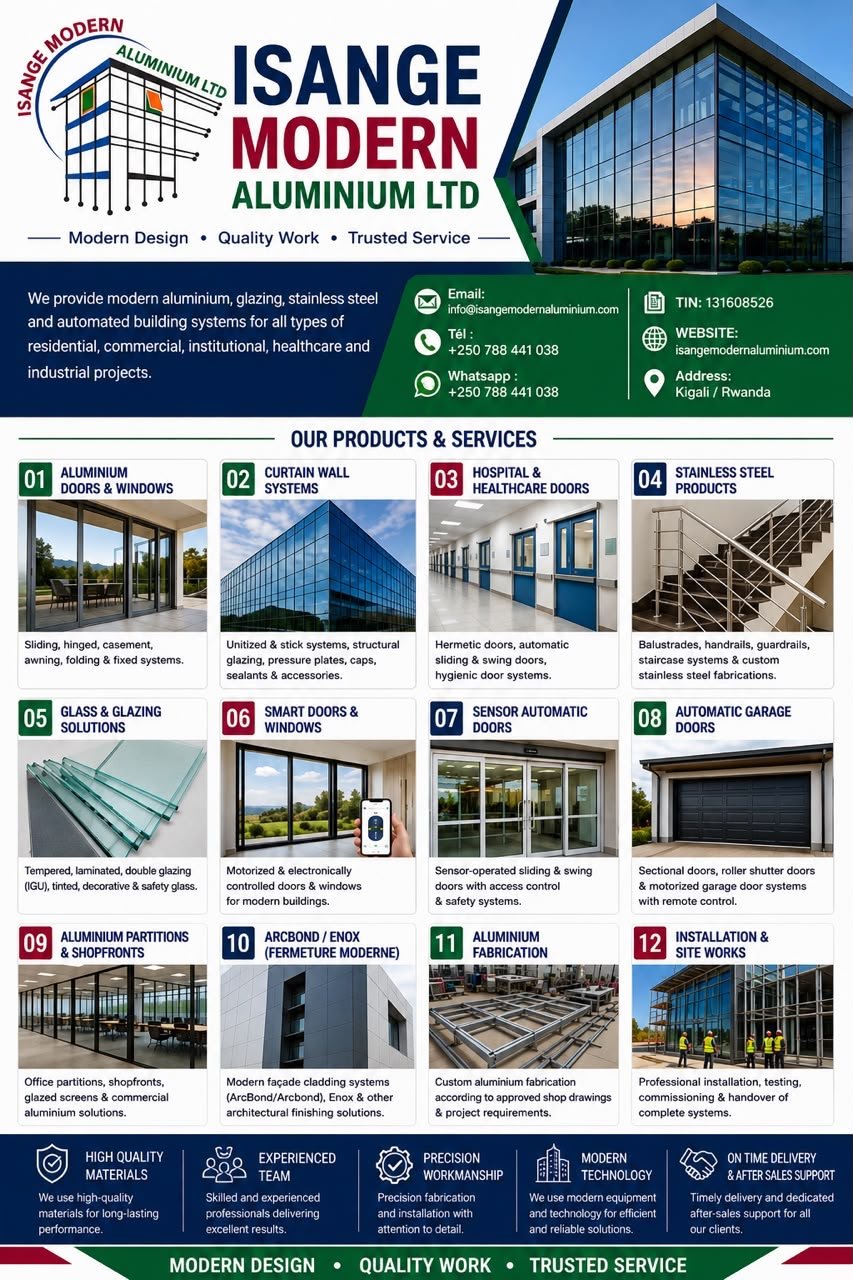 ISANGE MODERN ALUMINIUM LTD

ISANGE MODERN ALUMINIUM LTD

Modern Design • Quality Work • Trusted Service

We provide modern aluminium, glazing, stainless steel and automated building systems for all types of residential, commercial, institutional, healthcare and industrial projects.

Email: info@isangemodernaluminium.com

Tél : +250 788 441 038

Whatsapp : +250 788 441 038

TIN: 131608526

WEBSITE: isangemodernaluminium.com

Address: Kigali / Rwanda

OUR PRODUCTS & SERVICES

01 ALUMINIUM DOORS & WINDOWS
Sliding, hinged, casement, awning, folding & fixed systems.

02 CURTAIN WALL SYSTEMS
Unitized & stick systems, structural glazing, pressure plates, caps, sealants & accessories.

03 HOSPITAL & HEALTHCARE DOORS
Hermetic doors, automatic sliding & swing doors, hygienic door systems.

04 STAINLESS STEEL PRODUCTS
Balustrades, handrails, guardrails, staircase systems & custom stainless steel fabrications.

05 GLASS & GLAZING SOLUTIONS
Tempered, laminated, double glazing (IGU), tinted, decorative & safety glass.

06 SMART DOORS & WINDOWS
Motorized & electronically controlled doors & windows for modern buildings.

07 SENSOR AUTOMATIC DOORS
Sensor-operated sliding & swing doors with access control & safety systems.

08 AUTOMATIC GARAGE DOORS
Sectional doors, roller shutter doors & motorized garage door systems with remote control.

09 ALUMINIUM PARTITIONS & SHOPFRONTS
Office partitions, shopfronts, glazed screens & commercial aluminium solutions.

10 ARCBOND / ENOX (FERMETURE MODERNE)
Modern façade cladding systems (ArcBond/Arcbond), Enox & other architectural finishing solutions.

11 ALUMINIUM FABRICATION
Custom aluminium fabrication according to approved shop drawings & project requirements.

12 INSTALLATION & SITE WORKS
Professional installation, testing, commissioning & handover of complete systems.

HIGH QUALITY MATERIALS
We use high-quality materials for long-lasting performance.

EXPERIENCED TEAM
Skilled and experienced professionals delivering excellent results.

PRECISION WORKMANSHIP
Precision fabrication and installation with attention to detail.

MODERN TECHNOLOGY
We use modern equipment and technology for efficient and reliable solutions.

ON TIME DELIVERY & AFTER SALES SUPPORT
Timely delivery and dedicated after-sales support for all our clients.

MODERN DESIGN • QUALITY WORK • TRUSTED SERVICE